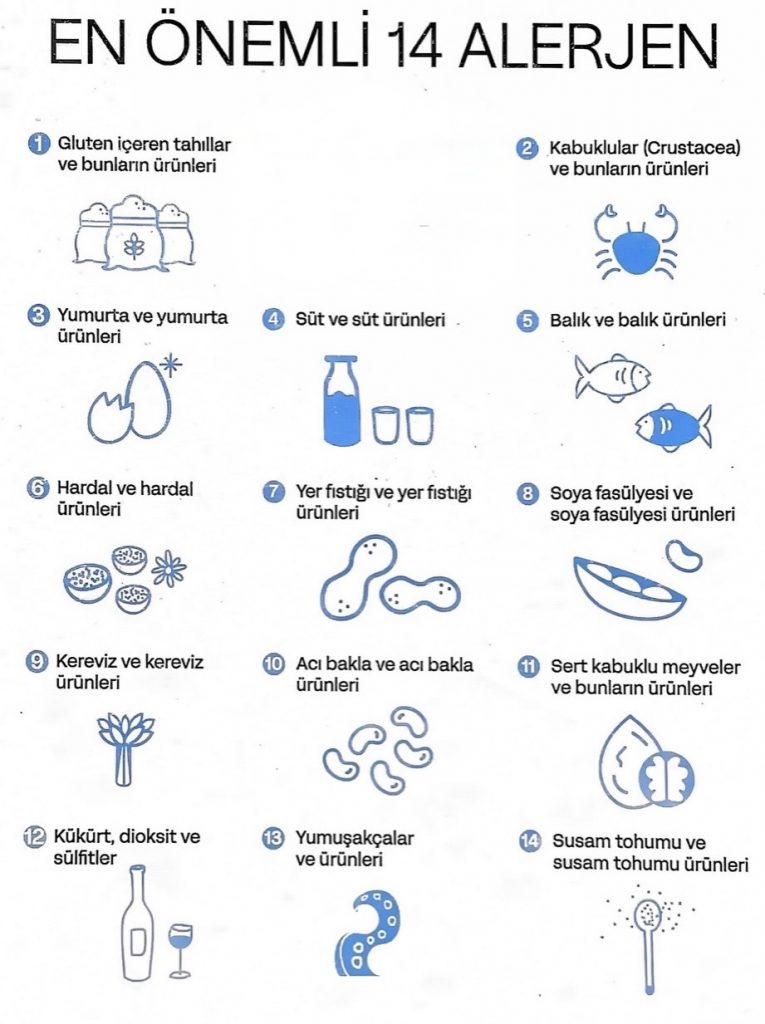 EN ÖNEMLİ 14 ALERJEN

1 Gluten içeren tahıllar ve bunların ürünleri

2 Kabuklular (Crustacea) ve bunların ürünleri

3 Yumurta ve yumurta ürünleri

4 Süt ve süt ürünleri

5 Balık ve balık ürünleri

6 Hardal ve hardal ürünleri

7 Yer fıstığı ve yer fıstığı ürünleri

8 Soya fasülyesi ve soya fasülyesi ürünleri

9 Kereviz ve kereviz ürünleri

10 Acı bakla ve acı bakla ürünleri

11 Sert kabuklu meyveler ve bunların ürünleri

12 Kükürt, dioksit ve sülfitler

13 Yumuşakçalar ve ürünleri

14 Susam tohumu ve susam tohumu ürünleri